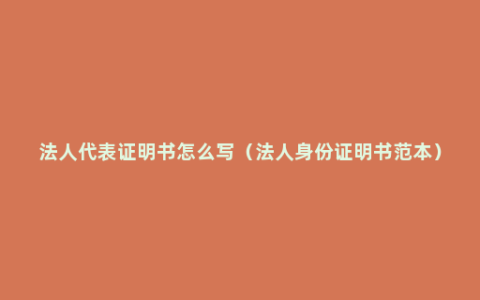 法人代表证明书怎么写（法人身份证明书范本）